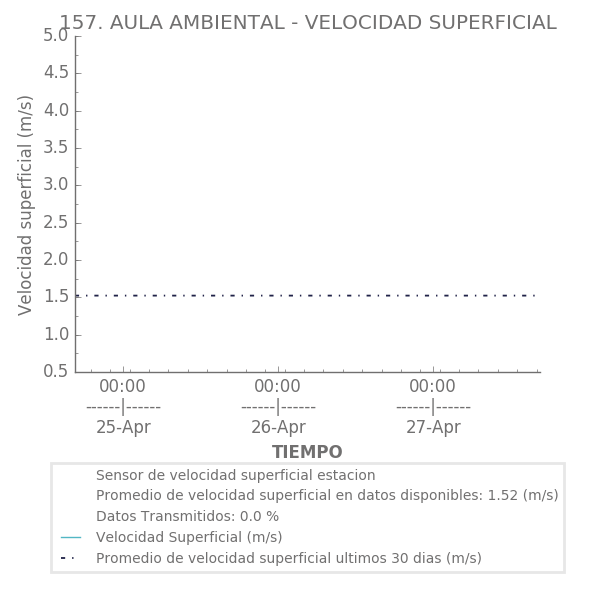 157. AULA AMBIENTAL - VELOCIDAD SUPERFICIAL

Velocidad superficial (m/s)

5.0
4.5
4.0
3.5
3.0
2.5
2.0
1.5
1.0
0.5

00:00
------|------
25-Apr

00:00
------|------
26-Apr

00:00
------|------
27-Apr

TIEMPO

Sensor de velocidad superficial estacion
Promedio de velocidad superficial en datos disponibles: 1.52 (m/s)
Datos Transmitidos: 0.0 %
Velocidad Superficial (m/s)
Promedio de velocidad superficial ultimos 30 dias (m/s)